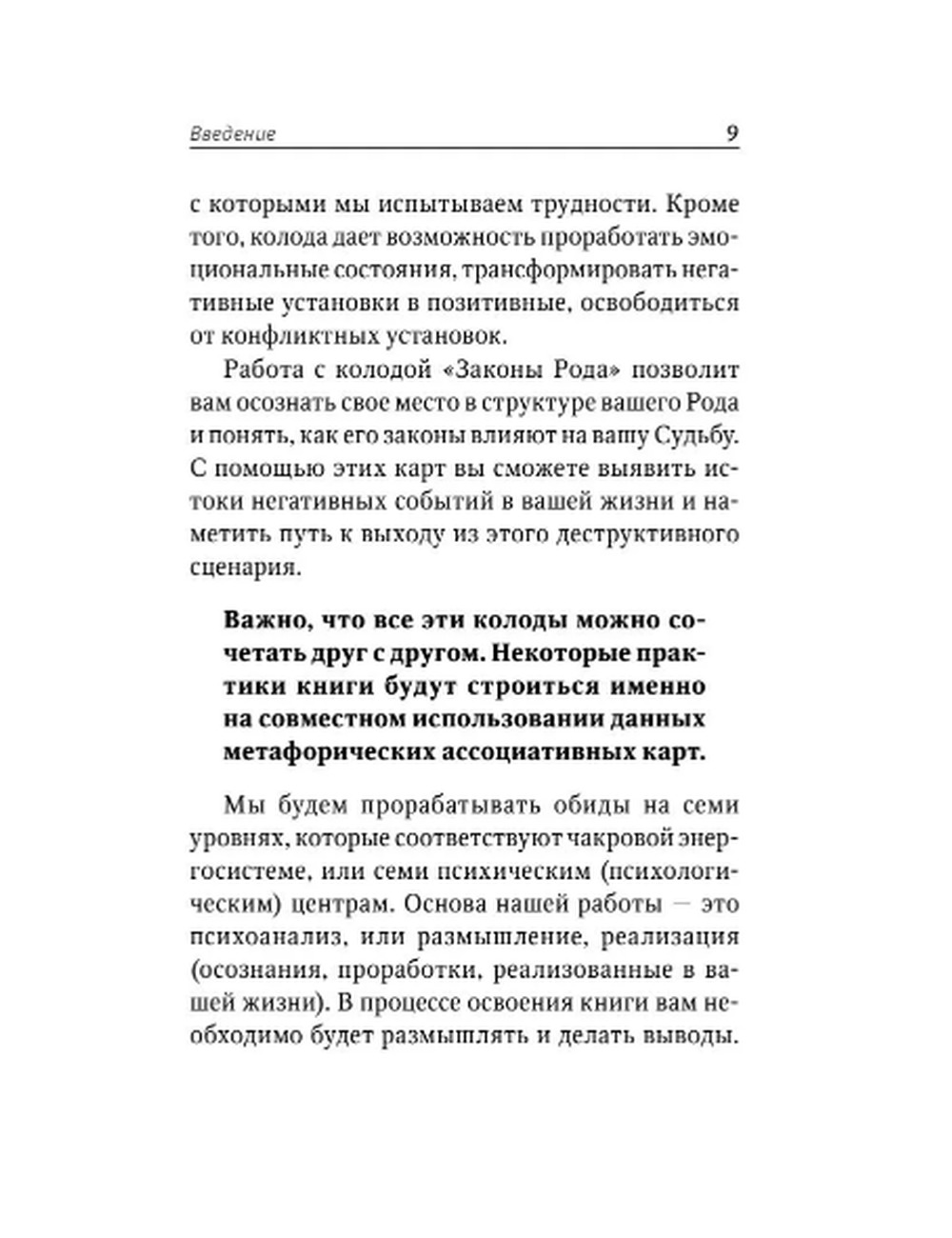 Введение 9

с которыми мы испытываем трудности. Кроме того, колода дает возможность проработать эмоциональные состояния, трансформировать негативные установки в позитивные, освободиться от конфликтных установок.

Работа с колодой «Законы Рода» позволит вам осознать свое место в структуре вашего Рода и понять, как его законы влияют на вашу Судьбу. С помощью этих карт вы сможете выявить истоки негативных событий в вашей жизни и наметить путь к выходу из этого деструктивного сценария.

Важно, что все эти колоды можно сочетать друг с другом. Некоторые практики книги будут строиться именно на совместном использовании данных метафорических ассоциативных карт.

Мы будем прорабатывать обиды на семи уровнях, которые соответствуют чакровой энергосистеме, или семи психическим (психологическим) центрам. Основа нашей работы — это психоанализ, или размышление, реализация (осознания, проработки, реализованные в вашей жизни). В процессе освоения книги вам необходимо будет размышлять и делать выводы.